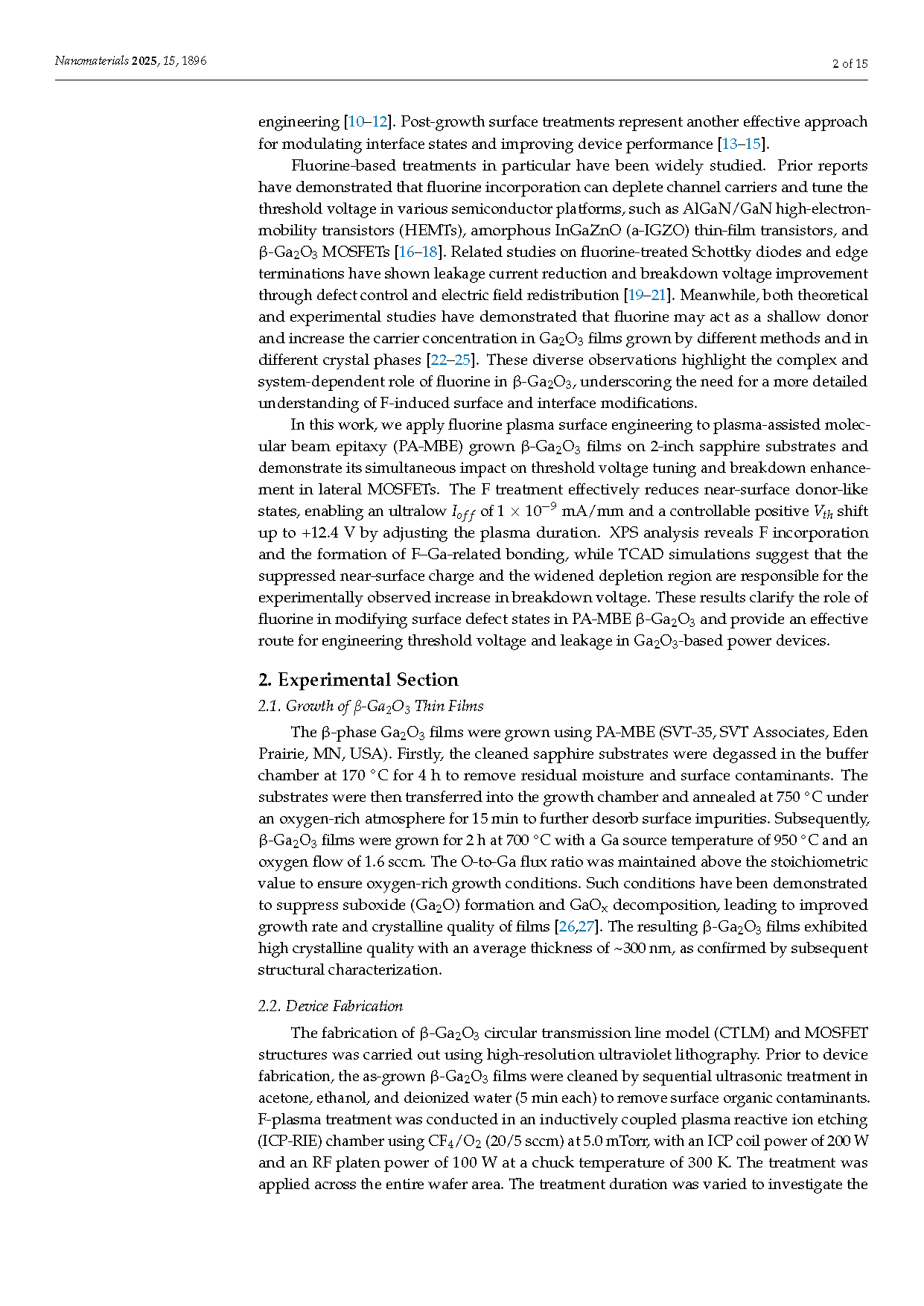 Nanomaterials 2025, 15, 1896

2 of 15

engineering [10–12]. Post-growth surface treatments represent another effective approach for modulating interface states and improving device performance [13–15].

Fluorine-based treatments in particular have been widely studied. Prior reports have demonstrated that fluorine incorporation can deplete channel carriers and tune the threshold voltage in various semiconductor platforms, such as AlGaN/GaN high-electron-mobility transistors (HEMTs), amorphous InGaZnO (a-IGZO) thin-film transistors, and β-$Ga_2O_3$ MOSFETs [16–18]. Related studies on fluorine-treated Schottky diodes and edge terminations have shown leakage current reduction and breakdown voltage improvement through defect control and electric field redistribution [19–21]. Meanwhile, both theoretical and experimental studies have demonstrated that fluorine may act as a shallow donor and increase the carrier concentration in $Ga_2O_3$ films grown by different methods and in different crystal phases [22–25]. These diverse observations highlight the complex and system-dependent role of fluorine in β-$Ga_2O_3$, underscoring the need for a more detailed understanding of F-induced surface and interface modifications.

In this work, we apply fluorine plasma surface engineering to plasma-assisted molecular beam epitaxy (PA-MBE) grown β-$Ga_2O_3$ films on 2-inch sapphire substrates and demonstrate its simultaneous impact on threshold voltage tuning and breakdown enhancement in lateral MOSFETs. The F treatment effectively reduces near-surface donor-like states, enabling an ultralow $I_{off}$ of $1 \times 10^{-9}$ mA/mm and a controllable positive $V_{th}$ shift up to +12.4 V by adjusting the plasma duration. XPS analysis reveals F incorporation and the formation of F–Ga-related bonding, while TCAD simulations suggest that the suppressed near-surface charge and the widened depletion region are responsible for the experimentally observed increase in breakdown voltage. These results clarify the role of fluorine in modifying surface defect states in PA-MBE β-$Ga_2O_3$ and provide an effective route for engineering threshold voltage and leakage in $Ga_2O_3$-based power devices.

2. Experimental Section

2.1. Growth of β-$Ga_2O_3$ Thin Films

The β-phase $Ga_2O_3$ films were grown using PA-MBE (SVT-35, SVT Associates, Eden Prairie, MN, USA). Firstly, the cleaned sapphire substrates were degassed in the buffer chamber at 170 °C for 4 h to remove residual moisture and surface contaminants. The substrates were then transferred into the growth chamber and annealed at 750 °C under an oxygen-rich atmosphere for 15 min to further desorb surface impurities. Subsequently, β-$Ga_2O_3$ films were grown for 2 h at 700 °C with a Ga source temperature of 950 °C and an oxygen flow of 1.6 sccm. The O-to-Ga flux ratio was maintained above the stoichiometric value to ensure oxygen-rich growth conditions. Such conditions have been demonstrated to suppress suboxide ($Ga_2O$) formation and $GaO_x$ decomposition, leading to improved growth rate and crystalline quality of films [26,27]. The resulting β-$Ga_2O_3$ films exhibited high crystalline quality with an average thickness of ~300 nm, as confirmed by subsequent structural characterization.

2.2. Device Fabrication

The fabrication of β-$Ga_2O_3$ circular transmission line model (CTLM) and MOSFET structures was carried out using high-resolution ultraviolet lithography. Prior to device fabrication, the as-grown β-$Ga_2O_3$ films were cleaned by sequential ultrasonic treatment in acetone, ethanol, and deionized water (5 min each) to remove surface organic contaminants. F-plasma treatment was conducted in an inductively coupled plasma reactive ion etching (ICP-RIE) chamber using $CF_4/O_2$ (20/5 sccm) at 5.0 mTorr, with an ICP coil power of 200 W and an RF platen power of 100 W at a chuck temperature of 300 K. The treatment was applied across the entire wafer area. The treatment duration was varied to investigate the